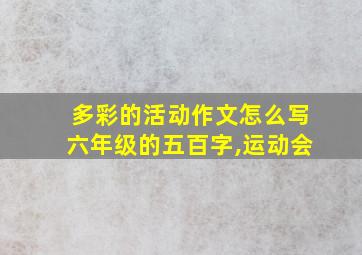 多彩的活动作文怎么写六年级的五百字,运动会